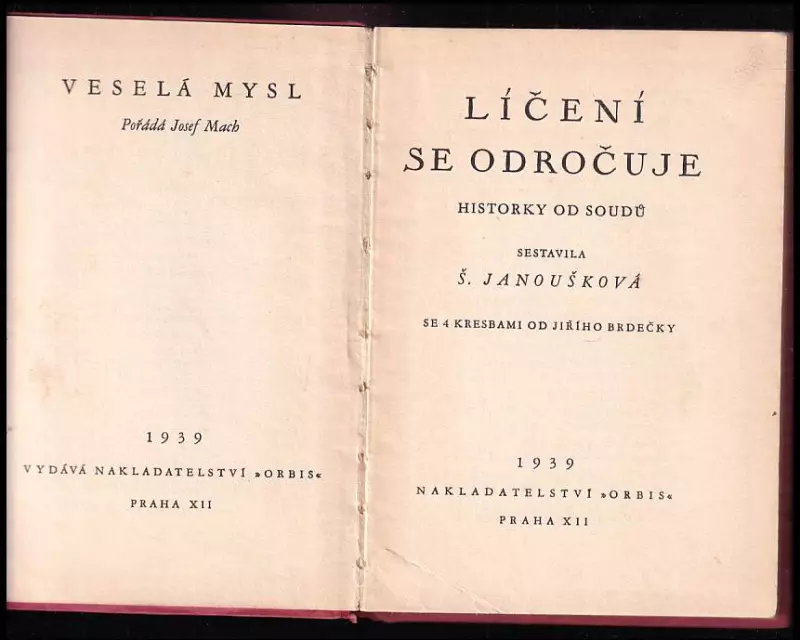 VESELÁ MYSL

Pořádá Josef Mach

1939

VYDÁVÁ NAKLADATELSTVÍ »ORBIS«

PRAHA XII

LÍČENÍ SE ODROČUJE

HISTORKY OD SOUDŮ

SESTAVILA

Š. JANOUŠKOVÁ

SE 4 KRESBAMI OD JIŘÍHO BRDEČKY

1939

NAKLADATELSTVÍ »ORBIS«

PRAHA XII